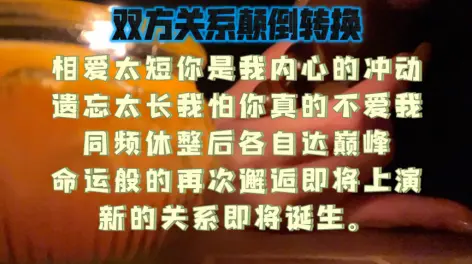 双方关系颠倒转换

相爱太短你是我内心的冲动
遗忘太长我怕你真的不爱我
同频休整后各自达巅峰
命运般的再次邂逅即将上演
新的关系即将诞生。